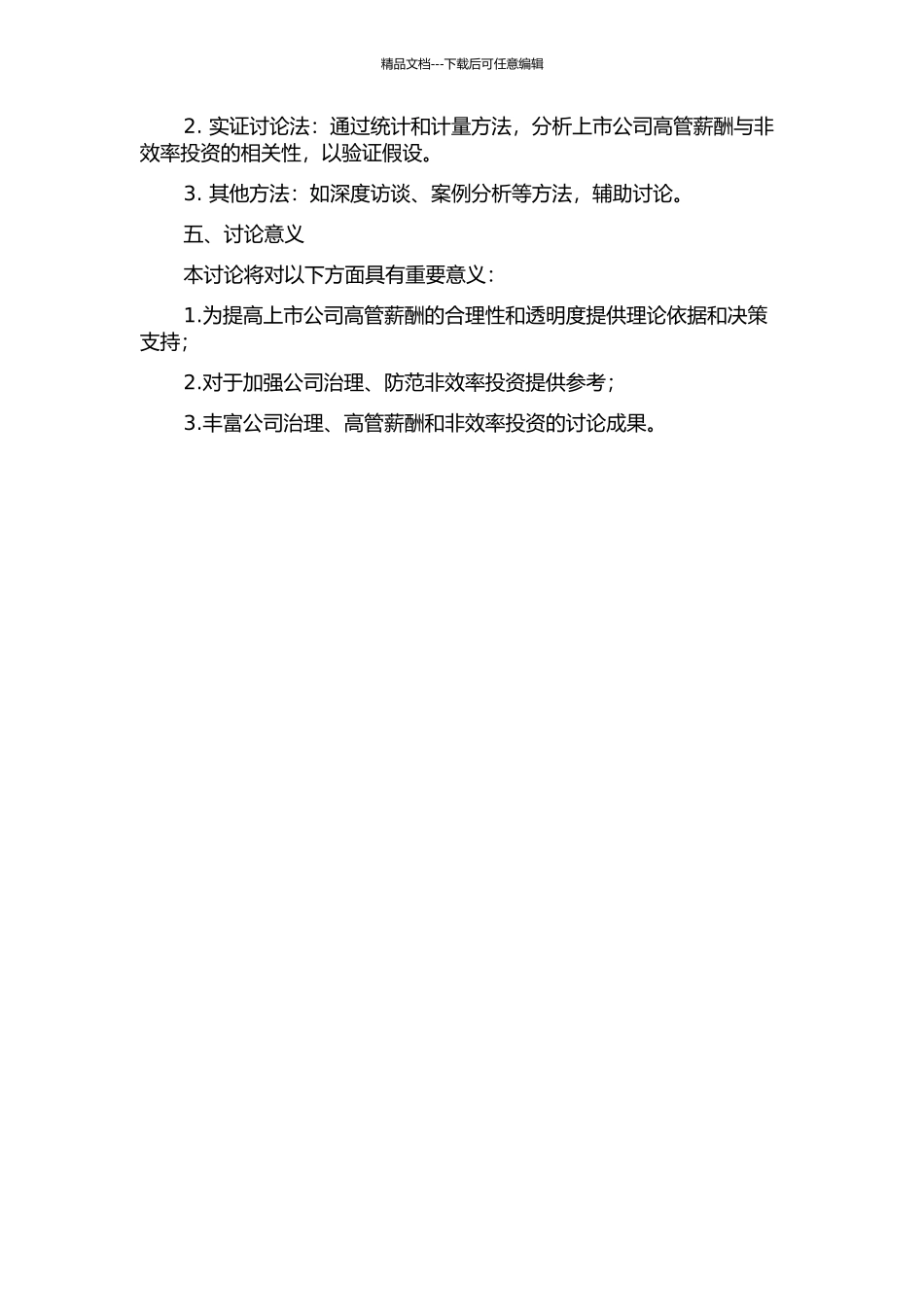 精品文档---下载后可任意编辑

2. 实证讨论法：通过统计和计量方法，分析上市公司高管薪酬与非效率投资的相关性，以验证假设。

3. 其他方法：如深度访谈、案例分析等方法，辅助讨论。

五、讨论意义

本讨论将对以下方面具有重要意义：

1.为提高上市公司高管薪酬的合理性和透明度提供理论依据和决策支持；

2.对于加强公司治理、防范非效率投资提供参考；

3.丰富公司治理、高管薪酬和非效率投资的讨论成果。